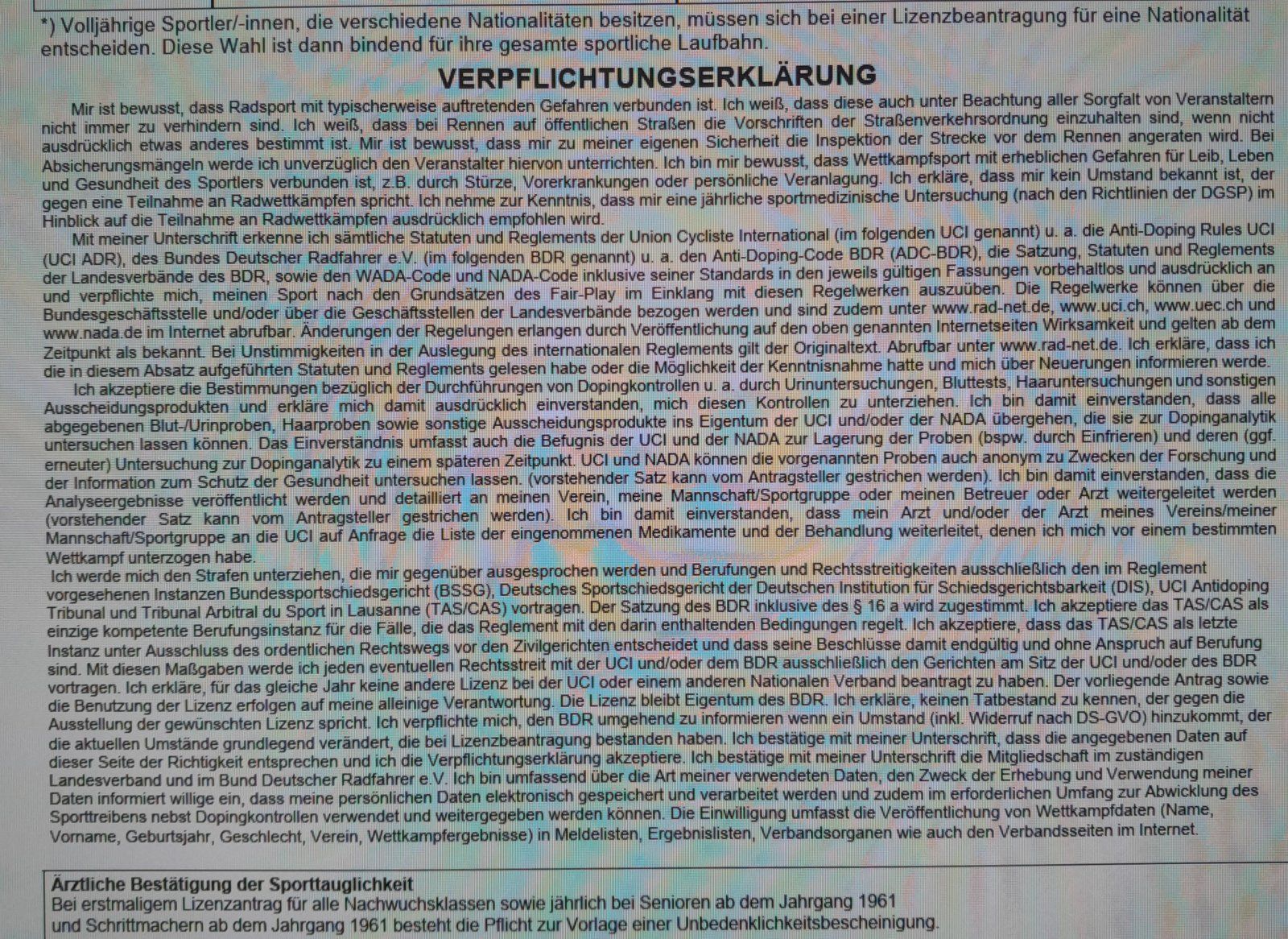 *) Volljährige Sportler/-innen, die verschiedene Nationalitäten besitzen, müssen sich bei einer Lizenzbeantragung für eine Nationalität entscheiden. Diese Wahl ist dann bindend für ihre gesamte sportliche Laufbahn.

VERPFLICHTUNGSERKLÄRUNG

Mir ist bewusst, dass Radsport mit typischerweise auftretenden Gefahren verbunden ist. Ich weiß, dass diese auch unter Beachtung aller Sorgfalt von Veranstaltern nicht immer zu verhindern sind. Ich weiß, dass bei Rennen auf öffentlichen Straßen die Vorschriften der Straßenverkehrsordnung einzuhalten sind, wenn nicht ausdrücklich etwas anderes bestimmt ist. Mir ist bewusst, dass mir zu meiner eigenen Sicherheit die Inspektion der Strecke vor dem Rennen angeraten wird. Bei Absicherungsmängeln werde ich unverzüglich den Veranstalter hiervon unterrichten. Ich bin mir bewusst, dass Wettkampfsport mit erheblichen Gefahren für Leib, Leben und Gesundheit des Sportlers verbunden ist, z.B. durch Stürze, Vorerkrankungen oder persönliche Veranlagung. Ich erkläre, dass mir kein Umstand bekannt ist, der gegen eine Teilnahme an Radwettkämpfen spricht. Ich nehme zur Kenntnis, dass mir eine jährliche sportmedizinische Untersuchung (nach den Richtlinien der DGSP) im Hinblick auf die Teilnahme an Radwettkämpfen ausdrücklich empfohlen wird.

Mit meiner Unterschrift erkenne ich sämtliche Statuten und Reglements der Union Cycliste International (im folgenden UCI genannt) u. a. die Anti-Doping Rules UCI (UCI ADR), des Bundes Deutscher Radfahrer e.V. (im folgenden BDR genannt) u. a. den Anti-Doping-Code BDR (ADC-BDR), die Satzung, Statuten und Reglements der Landesverbände des BDR, sowie den WADA-Code und NADA-Code inklusive seiner Standards in den jeweils gültigen Fassungen vorbehaltlos und ausdrücklich an und verpflichte mich, meinen Sport nach den Grundsätzen des Fair-Play im Einklang mit diesen Regelwerken auszuüben. Die Regelwerke können über die Bundesgeschäftsstelle und/oder über die Geschäftsstellen der Landesverbände bezogen werden und sind zudem unter www.rad-net.de, www.uci.ch, www.uec.ch und www.nada.de im Internet abrufbar. Änderungen der Regelungen erlangen durch Veröffentlichung auf den oben genannten Internetseiten Wirksamkeit und gelten ab dem Zeitpunkt als bekannt. Bei Unstimmigkeiten in der Auslegung des internationalen Reglements gilt der Originaltext. Abrufbar unter www.rad-net.de. Ich erkläre, dass ich die in diesem Absatz aufgeführten Statuten und Reglements gelesen habe oder die Möglichkeit der Kenntnisnahme hatte und mich über Neuerungen informieren werde.

Ich akzeptiere die Bestimmungen bezüglich der Durchführungen von Dopingkontrollen u. a. durch Urinuntersuchungen, Bluttests, Haaruntersuchungen und sonstigen Ausscheidungsprodukten und erkläre mich damit ausdrücklich einverstanden, mich diesen Kontrollen zu unterziehen. Ich bin damit einverstanden, dass alle abgegebenen Blut-/Urinproben, Haarproben sowie sonstige Ausscheidungsprodukte ins Eigentum der UCI und/oder der NADA übergehen, die sie zur Dopinganalytik untersuchen lassen können. Das Einverständnis umfasst auch die Befugnis der UCI und der NADA zur Lagerung der Proben (bspw. durch Einfrieren) und deren (ggf. erneuter) Untersuchung zur Dopinganalytik zu einem späteren Zeitpunkt. UCI und NADA können die vorgenannten Proben auch anonym zu Zwecken der Forschung und der Information zum Schutz der Gesundheit untersuchen lassen. (vorstehender Satz kann vom Antragsteller gestrichen werden). Ich bin damit einverstanden, dass die Analyseergebnisse veröffentlicht werden und detailliert an meinen Verein, meine Mannschaft/Sportgruppe oder meinen Betreuer oder Arzt weitergeleitet werden (vorstehender Satz kann vom Antragsteller gestrichen werden). Ich bin damit einverstanden, dass mein Arzt und/oder der Arzt meines Vereins/meiner Mannschaft/Sportgruppe an die UCI auf Anfrage die Liste der eingenommenen Medikamente und der Behandlung weiterleitet, denen ich mich vor einem bestimmten Wettkampf unterzogen habe.

Ich werde mich den Strafen unterziehen, die mir gegenüber ausgesprochen werden und Berufungen und Rechtsstreitigkeiten ausschließlich den im Reglement vorgesehenen Instanzen Bundessportschiedsgericht (BSSG), Deutsches Sportschiedsgericht der Deutschen Institution für Schiedsgerichtsbarkeit (DIS), UCI Antidoping Tribunal und Tribunal Arbitral du Sport in Lausanne (TAS/CAS) vortragen. Der Satzung des BDR inklusive des § 16 a wird zugestimmt. Ich akzeptiere das TAS/CAS als einzige kompetente Berufungsinstanz für die Fälle, die das Reglement mit den darin enthaltenden Bedingungen regelt. Ich akzeptiere, dass das TAS/CAS als letzte Instanz unter Ausschluss des ordentlichen Rechtswegs vor den Zivilgerichten entscheidet und dass seine Beschlüsse damit endgültig und ohne Anspruch auf Berufung sind. Mit diesen Maßgaben werde ich jeden eventuellen Rechtsstreit mit der UCI und/oder dem BDR ausschließlich den Gerichten am Sitz der UCI und/oder des BDR vortragen. Ich erkläre, für das gleiche Jahr keine andere Lizenz bei der UCI oder einem anderen Nationalen Verband beantragt zu haben. Der vorliegende Antrag sowie die Benutzung der Lizenz erfolgen auf meine alleinige Verantwortung. Die Lizenz bleibt Eigentum des BDR. Ich erkläre, keinen Tatbestand zu kennen, der gegen die Ausstellung der gewünschten Lizenz spricht. Ich verpflichte mich, den BDR umgehend zu informieren wenn ein Umstand (inkl. Widerruf nach DS-GVO) hinzukommt, der die aktuellen Umstände grundlegend verändert, die bei Lizenzbeantragung bestanden haben. Ich bestätige mit meiner Unterschrift, dass die angegebenen Daten auf dieser Seite der Richtigkeit entsprechen und ich die Verpflichtungserklärung akzeptiere. Ich bestätige mit meiner Unterschrift die Mitgliedschaft im zuständigen Landesverband und im Bund Deutscher Radfahrer e.V. Ich bin umfassend über die Art meiner verwendeten Daten, den Zweck der Erhebung und Verwendung meiner Daten informiert willige ein, dass meine persönlichen Daten elektronisch gespeichert und verarbeitet werden und zudem im erforderlichen Umfang zur Abwicklung des Sporttreibens nebst Dopingkontrollen verwendet und weitergegeben werden können. Die Einwilligung umfasst die Veröffentlichung von Wettkampfdaten (Name, Vorname, Geburtsjahr, Geschlecht, Verein, Wettkampfergebnisse) in Meldelisten, Ergebnislisten, Verbandsorganen wie auch den Verbandsseiten im Internet.

Ärztliche Bestätigung der Sporttauglichkeit
Bei erstmaligem Lizenzantrag für alle Nachwuchsklassen sowie jährlich bei Senioren ab dem Jahrgang 1961 und Schrittmachern ab dem Jahrgang 1961 besteht die Pflicht zur Vorlage einer Unbedenklichkeitsbescheinigung.